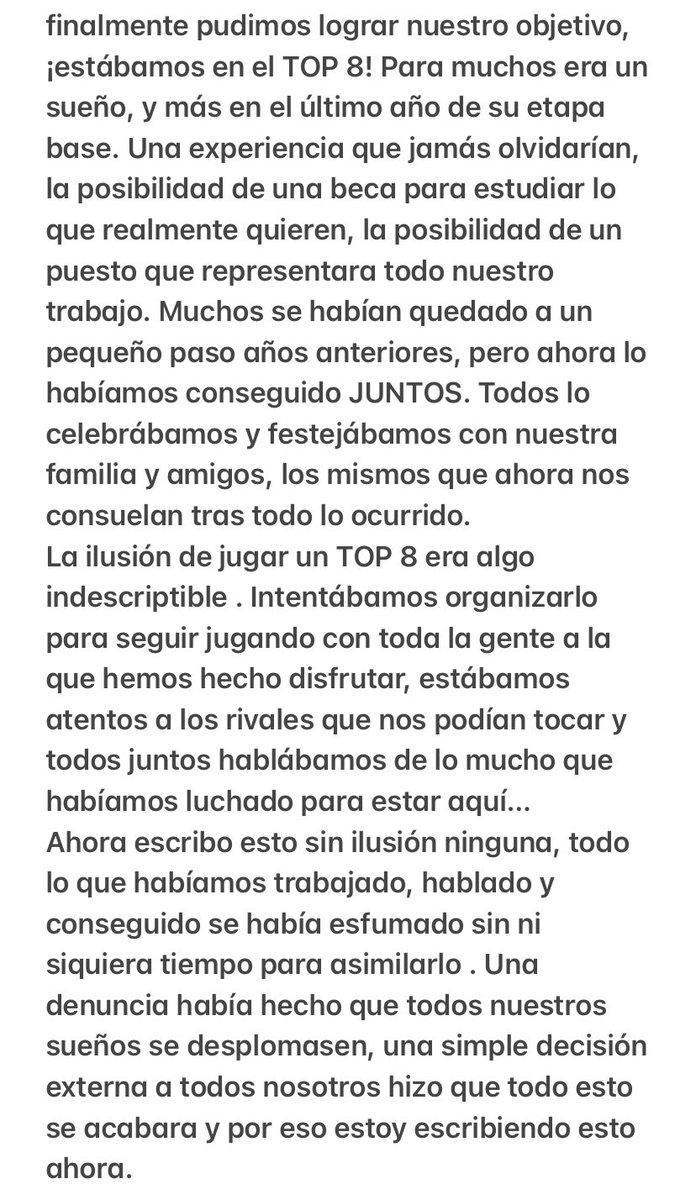 finalmente pudimos lograr nuestro objetivo, ¡estábamos en el TOP 8! Para muchos era un sueño, y más en el último año de su etapa base. Una experiencia que jamás olvidarían, la posibilidad de una beca para estudiar lo que realmente quieren, la posibilidad de un puesto que representara todo nuestro trabajo. Muchos se habían quedado a un pequeño paso años anteriores, pero ahora lo habíamos conseguido JUNTOS. Todos lo celebrábamos y festejábamos con nuestra familia y amigos, los mismos que ahora nos consuelan tras todo lo ocurrido.
La ilusión de jugar un TOP 8 era algo indescriptible . Intentábamos organizarlo para seguir jugando con toda la gente a la que hemos hecho disfrutar, estábamos atentos a los rivales que nos podían tocar y todos juntos hablábamos de lo mucho que habíamos luchado para estar aquí...
Ahora escribo esto sin ilusión ninguna, todo lo que habíamos trabajado, hablado y conseguido se había esfumado sin ni siquiera tiempo para asimilarlo . Una denuncia había hecho que todos nuestros sueños se desplomasen, una simple decisión externa a todos nosotros hizo que todo esto se acabara y por eso estoy escribiendo esto ahora.